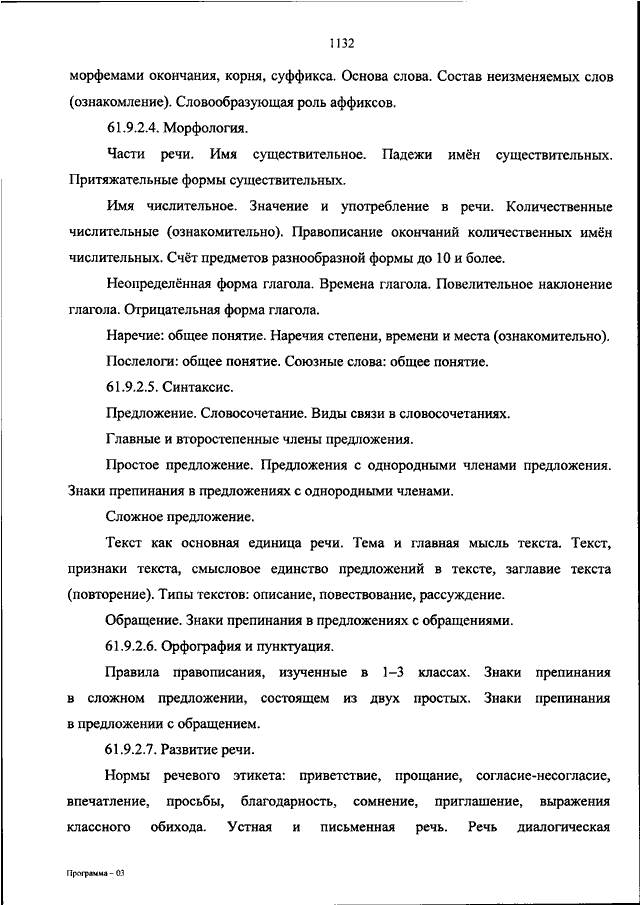 1132

морфемами окончания, корня, суффикса. Основа слова. Состав неизменяемых слов (ознакомление). Словообразующая роль аффиксов.

61.9.2.4. Морфология.

Части речи. Имя существительное. Падежи имён существительных. Притяжательные формы существительных.

Имя числительное. Значение и употребление в речи. Количественные числительные (ознакомительно). Правописание окончаний количественных имён числительных. Счёт предметов разнообразной формы до 10 и более.

Неопределённая форма глагола. Времена глагола. Повелительное наклонение глагола. Отрицательная форма глагола.

Наречие: общее понятие. Наречия степени, времени и места (ознакомительно).

Послелоги: общее понятие. Союзные слова: общее понятие.

61.9.2.5. Синтаксис.

Предложение. Словосочетание. Виды связи в словосочетаниях.

Главные и второстепенные члены предложения.

Простое предложение. Предложения с однородными членами предложения. Знаки препинания в предложениях с однородными членами.

Сложное предложение.

Текст как основная единица речи. Тема и главная мысль текста. Текст, признаки текста, смысловое единство предложений в тексте, заглавие текста (повторение). Типы текстов: описание, повествование, рассуждение.

Обращение. Знаки препинания в предложениях с обращениями.

61.9.2.6. Орфография и пунктуация.

Правила правописания, изученные в 1–3 классах. Знаки препинания в сложном предложении, состоящем из двух простых. Знаки препинания в предложении с обращением.

61.9.2.7. Развитие речи.

Нормы речевого этикета: приветствие, прощание, согласие-несогласие, впечатление, просьбы, благодарность, сомнение, приглашение, выражения классного обихода. Устная и письменная речь. Речь диалогическая

Программа – 03